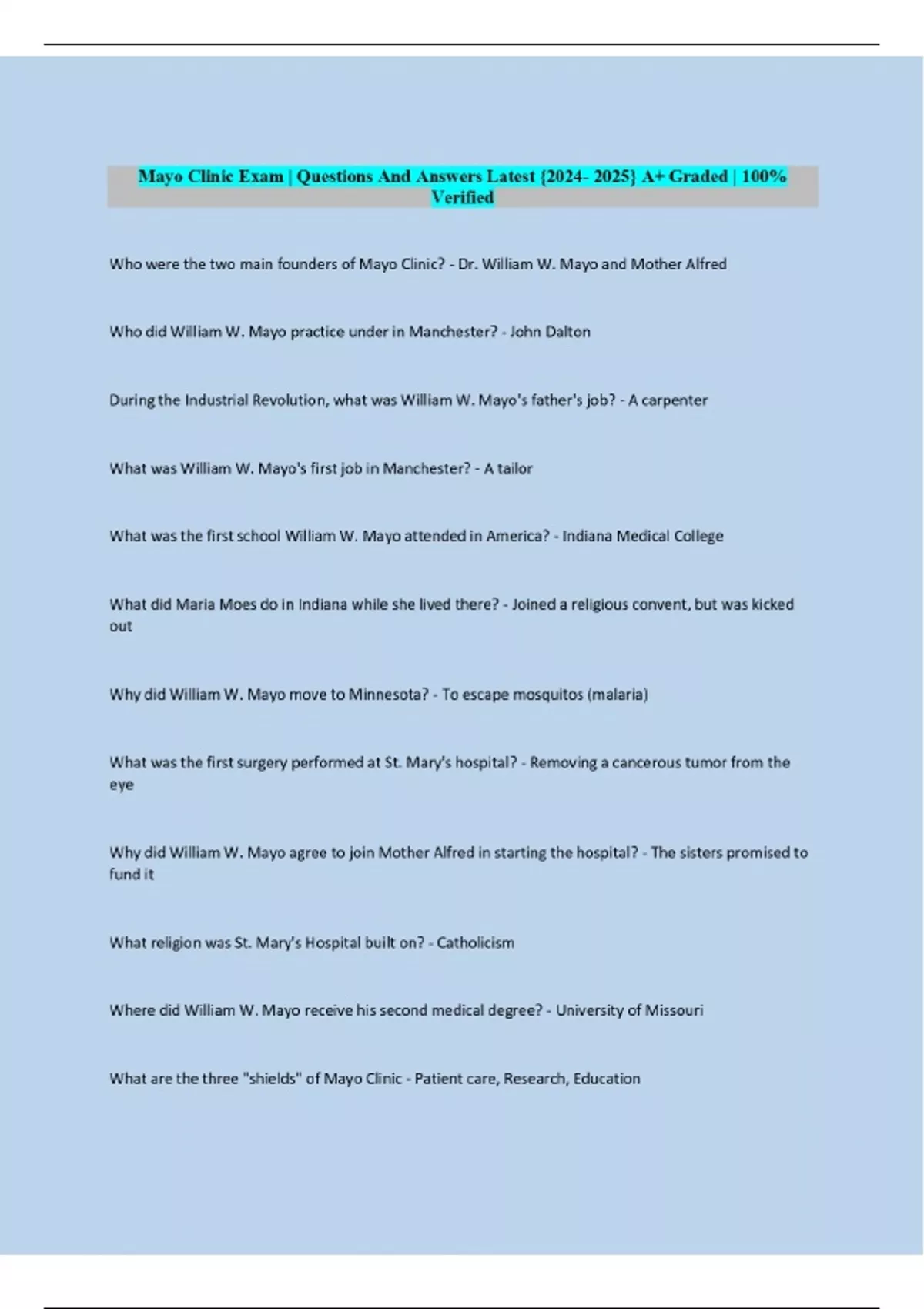 Mayo Clinic Exam | Questions And Answers Latest {2024- 2025} A+ Graded | 100% Verified

Who were the two main founders of Mayo Clinic? - Dr. William W. Mayo and Mother Alfred

Who did William W. Mayo practice under in Manchester? - John Dalton

During the Industrial Revolution, what was William W. Mayo's father's job? - A carpenter

What was William W. Mayo's first job in Manchester? - A tailor

What was the first school William W. Mayo attended in America? - Indiana Medical College

What did Maria Moes do in Indiana while she lived there? - Joined a religious convent, but was kicked out

Why did William W. Mayo move to Minnesota? - To escape mosquitos (malaria)

What was the first surgery performed at St. Mary's hospital? - Removing a cancerous tumor from the eye

Why did William W. Mayo agree to join Mother Alfred in starting the hospital? - The sisters promised to fund it

What religion was St. Mary's Hospital built on? - Catholicism

Where did William W. Mayo receive his second medical degree? - University of Missouri

What are the three "shields" of Mayo Clinic - Patient care, Research, Education